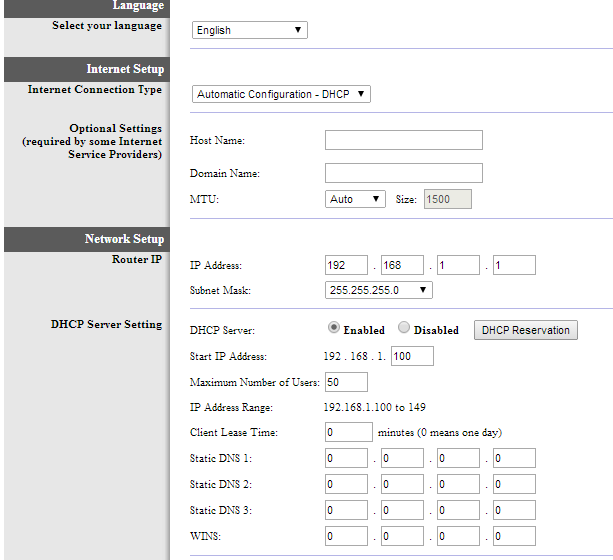 Language
Select your language
English ▼

Internet Setup
Internet Connection Type
Automatic Configuration - DHCP ▼

Optional Settings
(required by some Internet Service Providers)
Host Name:
Domain Name:
MTU: Auto ▼ Size: 1500

Network Setup
Router IP
IP Address: 192 . 168 . 1 . 1
Subnet Mask: 255.255.255.0 ▼

DHCP Server Setting
DHCP Server: Enabled Disabled DHCP Reservation
Start IP Address: 192 . 168 . 1. 100
Maximum Number of Users: 50
IP Address Range: 192.168.1.100 to 149
Client Lease Time: 0 minutes (0 means one day)
Static DNS 1: 0 . 0 . 0 . 0
Static DNS 2: 0 . 0 . 0 . 0
Static DNS 3: 0 . 0 . 0 . 0
WINS: 0 . 0 . 0 . 0